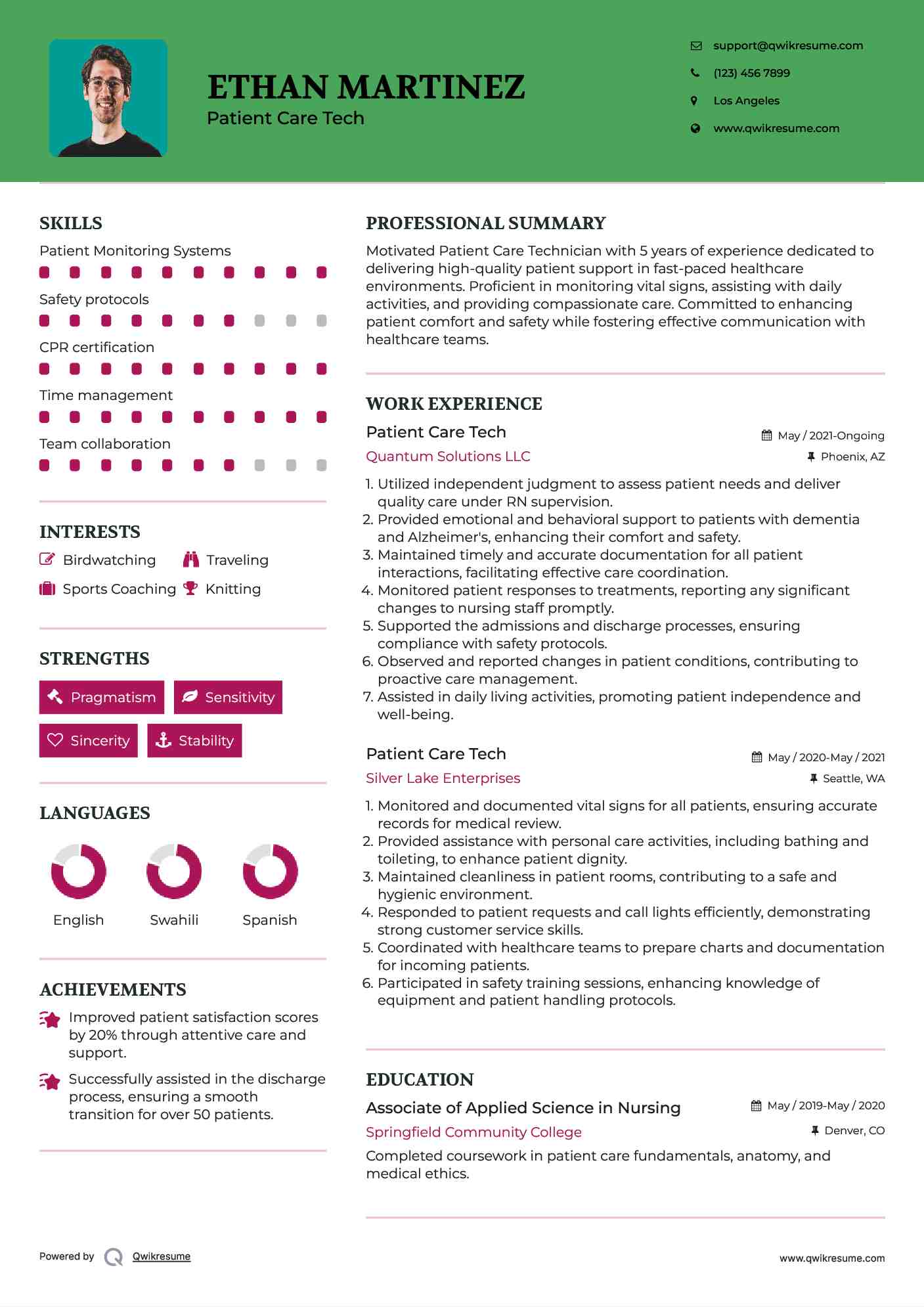 ETHAN MARTINEZ
Patient Care Tech

support@qwikresume.com
(123) 456 7899
Los Angeles
www.qwikresume.com

SKILLS
Patient Monitoring Systems
Safety protocols
CPR certification
Time management
Team collaboration

INTERESTS
Birdwatching
Traveling
Sports Coaching
Knitting

STRENGTHS
Pragmatism
Sensitivity
Sincerity
Stability

LANGUAGES
English
Swahili
Spanish

ACHIEVEMENTS
Improved patient satisfaction scores by 20% through attentive care and support.
Successfully assisted in the discharge process, ensuring a smooth transition for over 50 patients.

PROFESSIONAL SUMMARY
Motivated Patient Care Technician with 5 years of experience dedicated to delivering high-quality patient support in fast-paced healthcare environments. Proficient in monitoring vital signs, assisting with daily activities, and providing compassionate care. Committed to enhancing patient comfort and safety while fostering effective communication with healthcare teams.

WORK EXPERIENCE
Patient Care Tech
May / 2021-Ongoing
Quantum Solutions LLC
Phoenix, AZ
1. Utilized independent judgment to assess patient needs and deliver quality care under RN supervision.
2. Provided emotional and behavioral support to patients with dementia and Alzheimer's, enhancing their comfort and safety.
3. Maintained timely and accurate documentation for all patient interactions, facilitating effective care coordination.
4. Monitored patient responses to treatments, reporting any significant changes to nursing staff promptly.
5. Supported the admissions and discharge processes, ensuring compliance with safety protocols.
6. Observed and reported changes in patient conditions, contributing to proactive care management.
7. Assisted in daily living activities, promoting patient independence and well-being.

Patient Care Tech
May / 2020-May / 2021
Silver Lake Enterprises
Seattle, WA
1. Monitored and documented vital signs for all patients, ensuring accurate records for medical review.
2. Provided assistance with personal care activities, including bathing and toileting, to enhance patient dignity.
3. Maintained cleanliness in patient rooms, contributing to a safe and hygienic environment.
4. Responded to patient requests and call lights efficiently, demonstrating strong customer service skills.
5. Coordinated with healthcare teams to prepare charts and documentation for incoming patients.
6. Participated in safety training sessions, enhancing knowledge of equipment and patient handling protocols.

EDUCATION
Associate of Applied Science in Nursing
May / 2019-May / 2020
Springfield Community College
Denver, CO
Completed coursework in patient care fundamentals, anatomy, and medical ethics.

Powered by Qwikresume
www.qwikresume.com